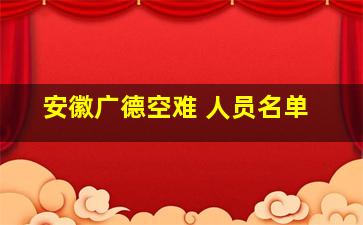 安徽广德空难 人员名单